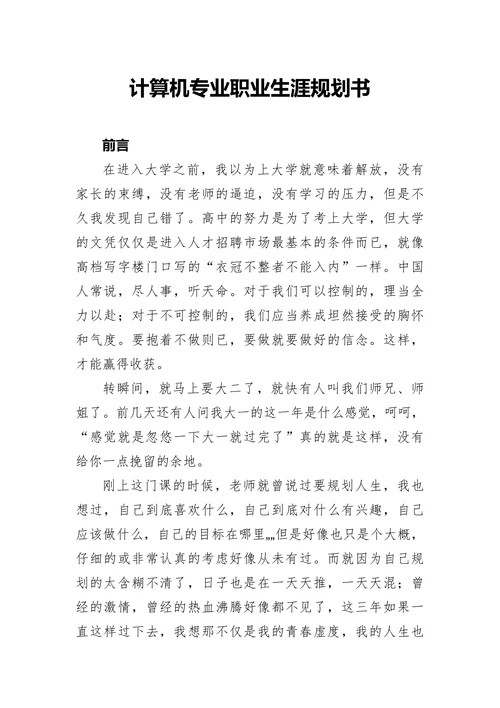 计算机专业职业生涯规划书

前言

在进入大学之前，我以为上大学就意味着解放，没有家长的束缚，没有老师的逼迫，没有学习的压力，但是不久我发现自己错了。高中的努力是为了考上大学，但大学的文凭仅仅是进入人才招聘市场最基本的条件而已，就像高档写字楼门口写的“衣冠不整者不能入内”一样。中国人常说，尽人事，听天命。对于我们可以控制的，理当全力以赴；对于不可控制的，我们应当养成坦然接受的胸怀和气度。要抱着不做则已，要做就要做好的信念。这样，才能赢得收获。

转瞬间，就马上要大二了，就快有人叫我们师兄、师姐了。前几天还有人问我大一的这一年是什么感觉，呵呵，“感觉就是忽悠一下大一就过完了”真的就是这样，没有给你一点挽留的余地。

刚上这门课的时候，老师就曾说过要规划人生，我也想过，自己到底喜欢什么，自己到底对什么有兴趣，自己应该做什么，自己的目标在哪里„„但是好像也只是个大概，仔细的或非常认真的考虑好像从未有过。而就因为自己规划的太含糊不清了，日子也是在一天天推，一天天混；曾经的激情，曾经的热血沸腾好像都不见了，这三年如果一直这样过下去，我想那不仅是我的青春虚度，我的人生也